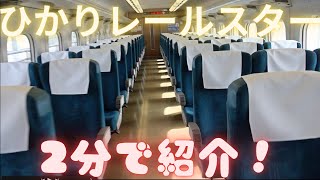 ひかりレールスター

2分で紹介！